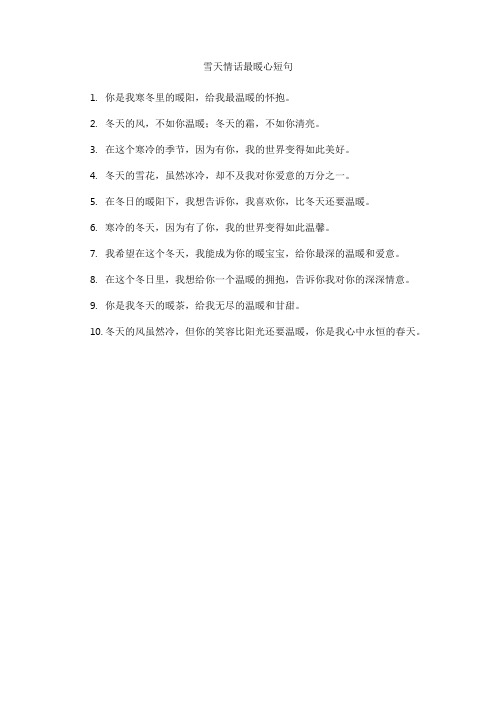 雪天情话最暖心短句

1. 你是我寒冬里的暖阳，给我最温暖的怀抱。

2. 冬天的风，不如你温暖；冬天的霜，不如你清亮。

3. 在这个寒冷的季节，因为有你，我的世界变得如此美好。

4. 冬天的雪花，虽然冰冷，却不及我对你爱意的万分之一。

5. 在冬日的暖阳下，我想告诉你，我喜欢你，比冬天还要温暖。

6. 寒冷的冬天，因为有了你，我的世界变得如此温馨。

7. 我希望在这个冬天，我能成为你的暖宝宝，给你最深的温暖和爱意。

8. 在这个冬日里，我想给你一个温暖的拥抱，告诉你我对你的深深情意。

9. 你是我冬天的暖茶，给我无尽的温暖和甘甜。

10. 冬天的风虽然冷，但你的笑容比阳光还要温暖，你是我心中永恒的春天。